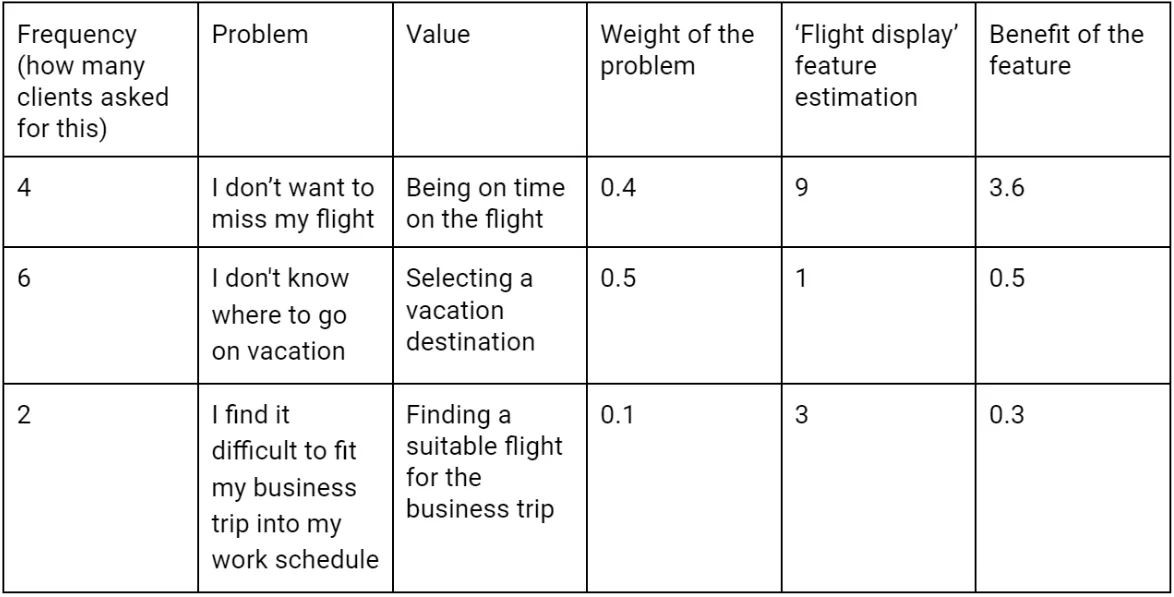 | Frequency (how many clients asked for this) | Problem | Value | Weight of the problem | 'Flight display' feature estimation | Benefit of the feature |
|---|---|---|---|---|---|
| 4 | I don't want to miss my flight | Being on time on the flight | 0.4 | 9 | 3.6 |
| 6 | I don't know where to go on vacation | Selecting a vacation destination | 0.5 | 1 | 0.5 |
| 2 | I find it difficult to fit my business trip into my work schedule | Finding a suitable flight for the business trip | 0.1 | 3 | 0.3 |